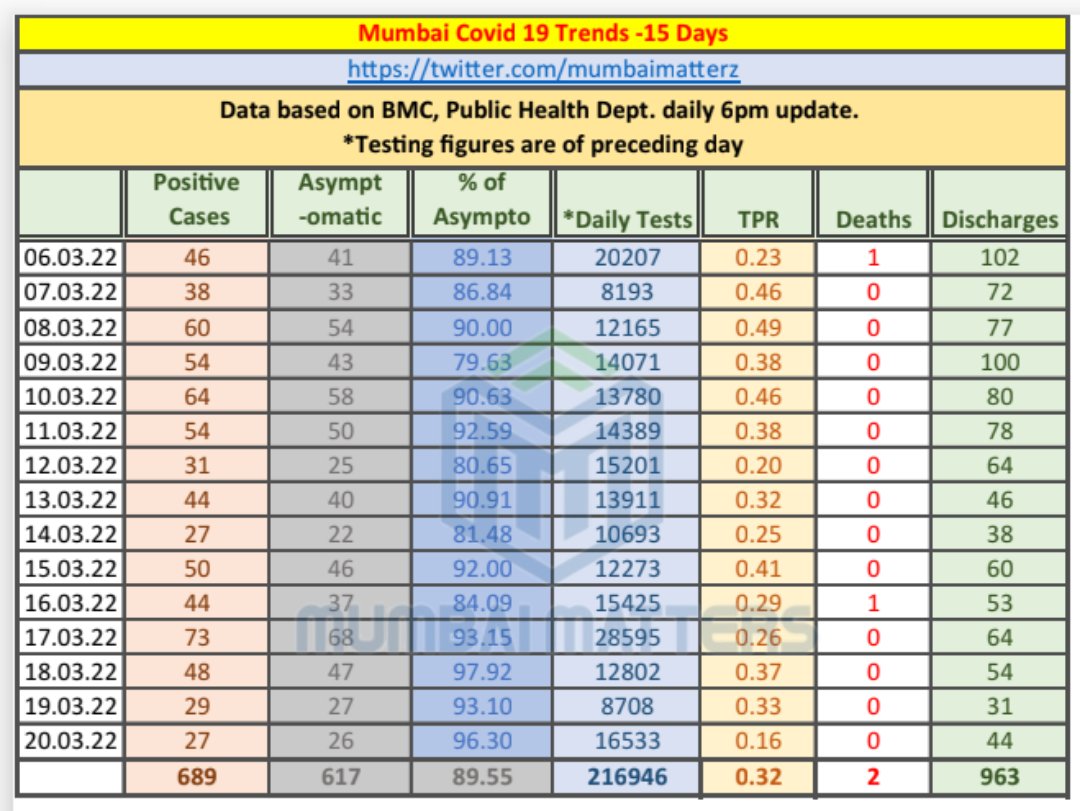 Mumbai Covid 19 Trends -15 Days

https://twitter.com/mumbaimatterz

Data based on BMC, Public Health Dept. daily 6pm update.
*Testing figures are of preceding day

| | Positive Cases | Asympt -omatic | % of Asympto | *Daily Tests | TPR | Deaths | Discharges |
|---|---|---|---|---|---|---|---|
| 06.03.22 | 46 | 41 | 89.13 | 20207 | 0.23 | 1 | 102 |
| 07.03.22 | 38 | 33 | 86.84 | 8193 | 0.46 | 0 | 72 |
| 08.03.22 | 60 | 54 | 90.00 | 12165 | 0.49 | 0 | 77 |
| 09.03.22 | 54 | 43 | 79.63 | 14071 | 0.38 | 0 | 100 |
| 10.03.22 | 64 | 58 | 90.63 | 13780 | 0.46 | 0 | 80 |
| 11.03.22 | 54 | 50 | 92.59 | 14389 | 0.38 | 0 | 78 |
| 12.03.22 | 31 | 25 | 80.65 | 15201 | 0.20 | 0 | 64 |
| 13.03.22 | 44 | 40 | 90.91 | 13911 | 0.32 | 0 | 46 |
| 14.03.22 | 27 | 22 | 81.48 | 10693 | 0.25 | 0 | 38 |
| 15.03.22 | 50 | 46 | 92.00 | 12273 | 0.41 | 0 | 60 |
| 16.03.22 | 44 | 37 | 84.09 | 15425 | 0.29 | 1 | 53 |
| 17.03.22 | 73 | 68 | 93.15 | 28595 | 0.26 | 0 | 64 |
| 18.03.22 | 48 | 47 | 97.92 | 12802 | 0.37 | 0 | 54 |
| 19.03.22 | 29 | 27 | 93.10 | 8708 | 0.33 | 0 | 31 |
| 20.03.22 | 27 | 26 | 96.30 | 16533 | 0.16 | 0 | 44 |
| | 689 | 617 | 89.55 | 216946 | 0.32 | 2 | 963 |

MUMBAI MATTERS